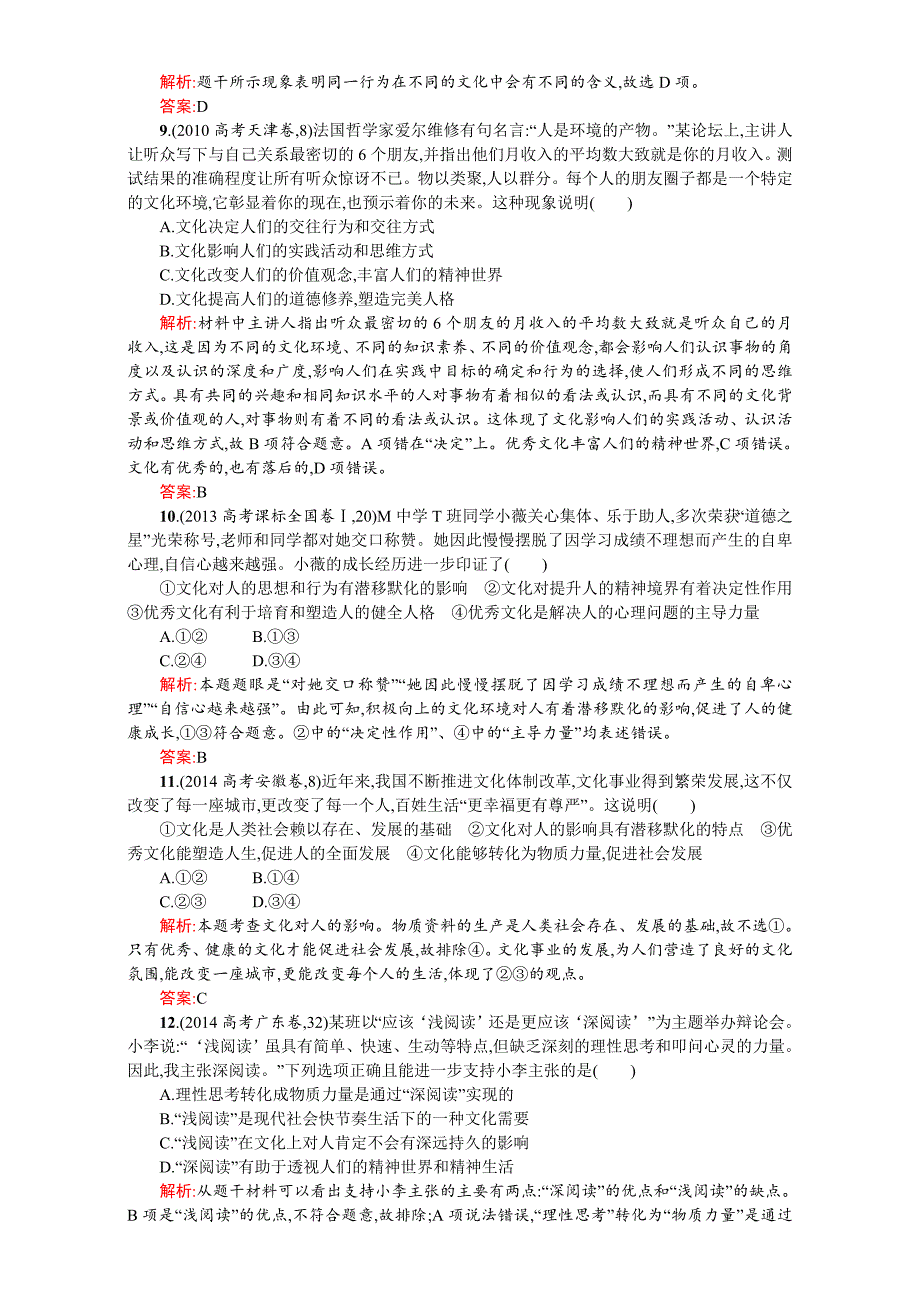 解析:题干所示现象表明同一行为在不同的文化中会有不同的含义,故选 D 项。

答案:D

9.(2010 高考天津卷,8)法国哲学家爱尔维修有句名言:“人是环境的产物。”某论坛上,主讲人让听众写下与自己关系最密切的 6 个朋友,并指出他们月收入的平均数大致就是你的月收入。测试结果的准确程度让所有听众惊讶不已。物以类聚,人以群分。每个人的朋友圈子都是一个特定的文化环境,它彰显着你的现在,也预示着你的未来。这种现象说明(　　)

A.文化决定人们的交往行为和交往方式

B.文化影响人们的实践活动和思维方式

C.文化改变人们的价值观念,丰富人们的精神世界

D.文化提高人们的道德修养,塑造完美人格

解析:材料中主讲人指出听众最密切的 6 个朋友的月收入的平均数大致就是听众自己的月收入,这是因为不同的文化环境、不同的知识素养、不同的价值观念,都会影响人们认识事物的角度以及认识的深度和广度,影响人们在实践中目标的确定和行为的选择,使人们形成不同的思维方式。具有共同的兴趣和相同知识水平的人对事物有着相似的看法或认识,而具有不同的文化背景或价值观的人,对事物则有着不同的看法或认识。这体现了文化影响人们的实践活动、认识活动和思维方式,故 B 项符合题意。A 项错在“决定”上。优秀文化丰富人们的精神世界,C 项错误。文化有优秀的,也有落后的,D 项错误。

答案:B

10.(2013 高考课标全国卷Ⅰ,20)M 中学 T 班同学小薇关心集体、乐于助人,多次荣获“道德之星”光荣称号,老师和同学都对她交口称赞。她因此慢慢摆脱了因学习成绩不理想而产生的自卑心理,自信心越来越强。小薇的成长经历进一步印证了(　　)

①文化对人的思想和行为有潜移默化的影响　②文化对提升人的精神境界有着决定性作用　③优秀文化有利于培育和塑造人的健全人格　④优秀文化是解决人的心理问题的主导力量

A.①②　　B.①③

C.②④　　D.③④

解析:本题题眼是“对她交口称赞”“她因此慢慢摆脱了因学习成绩不理想而产生的自卑心理”“自信心越来越强”。由此可知,积极向上的文化环境对人有着潜移默化的影响,促进了人的健康成长,①③符合题意。②中的“决定性作用”、④中的“主导力量”均表述错误。

答案:B

11.(2014 高考安徽卷,8)近年来,我国不断推进文化体制改革,文化事业得到繁荣发展,这不仅改变了每一座城市,更改变了每一个人,百姓生活“更幸福更有尊严”。这说明(　　)

①文化是人类社会赖以存在、发展的基础　②文化对人的影响具有潜移默化的特点　③优秀文化能塑造人生,促进人的全面发展　④文化能够转化为物质力量,促进社会发展

A.①②　　B.①④

C.②③　　D.③④

解析:本题考查文化对人的影响。物质资料的生产是人类社会存在、发展的基础,故不选①。只有优秀、健康的文化才能促进社会发展,故排除④。文化事业的发展,为人们营造了良好的文化氛围,能改变一座城市,更能改变每个人的生活,体现了②③的观点。

答案:C

12.(2014 高考广东卷,32)某班以“应该‘浅阅读’还是更应该‘深阅读’”为主题举办辩论会。小李说:“‘浅阅读’虽具有简单、快速、生动等特点,但缺乏深刻的理性思考和叩问心灵的力量。因此,我主张深阅读。”下列选项正确且能进一步支持小李主张的是(　　)

A.理性思考转化成物质力量是通过“深阅读”实现的

B.“浅阅读”是现代社会快节奏生活下的一种文化需要

C.“浅阅读”在文化上对人肯定不会有深远持久的影响

D.“深阅读”有助于透视人们的精神世界和精神生活

解析:从题干材料可以看出支持小李主张的主要有两点:“深阅读”的优点和“浅阅读”的缺点。B 项是“浅阅读”的优点,不符合题意,故排除;A 项说法错误,“理性思考”转化为“物质力量”是通过